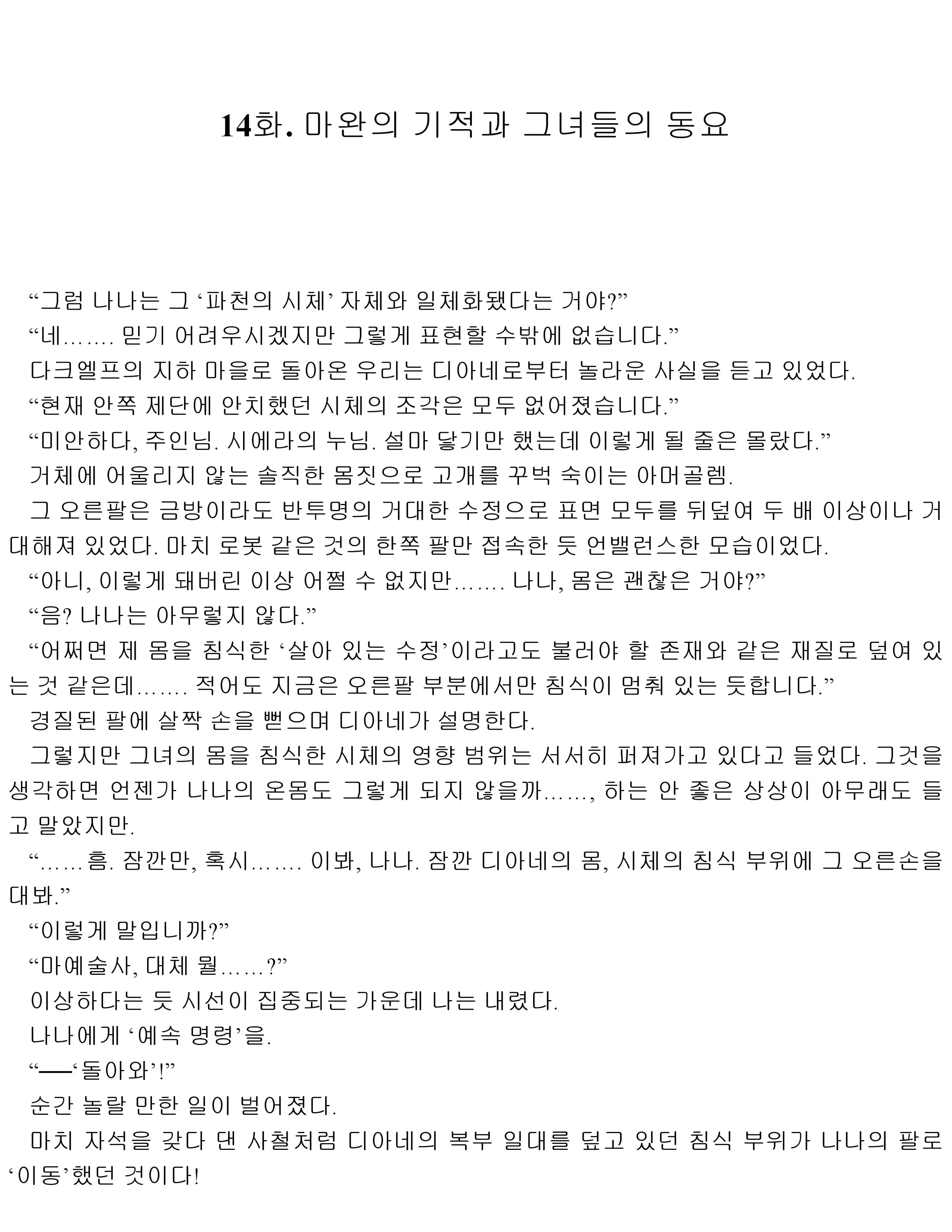 14화. 마완의 기적과 그녀들의 동요

“그럼 나나는 그 ‘파천의 시체’ 자체와 일체화됐다는 거야?”

“네……. 믿기 어려우시겠지만 그렇게 표현할 수밖에 없습니다.”

다크엘프의 지하 마을로 돌아온 우리는 디아네로부터 놀라운 사실을 듣고 있었다.

“현재 안쪽 제단에 안치했던 시체의 조각은 모두 없어졌습니다.”

“미안하다, 주인님. 시에라의 누님. 설마 닿기만 했는데 이렇게 될 줄은 몰랐다.”

거체에 어울리지 않는 솔직한 몸짓으로 고개를 꾸벅 숙이는 아머골렘.

그 오른팔은 금방이라도 반투명의 거대한 수정으로 표면 모두를 뒤덮여 두 배 이상이나 거대해져 있었다. 마치 로봇 같은 것의 한쪽 팔만 접속한 듯 언밸런스한 모습이었다.

“아니, 이렇게 돼버린 이상 어쩔 수 없지만……. 나나, 몸은 괜찮은 거야?”

“음? 나나는 아무렇지 않다.”

“어쩌면 제 몸을 침식한 ‘살아 있는 수정’이라고도 불러야 할 존재와 같은 재질로 덮여 있는 것 같은데……. 적어도 지금은 오른팔 부분에서만 침식이 멈춰 있는 듯합니다.”

경질된 팔에 살짝 손을 뻗으며 디아네가 설명한다.

그렇지만 그녀의 몸을 침식한 시체의 영향 범위는 서서히 퍼져가고 있다고 들었다. 그것을 생각하면 언젠가 나나의 온몸도 그렇게 되지 않을까……, 하는 안 좋은 상상이 아무래도 들고 말았지만.

“……흠. 잠깐만, 혹시……. 이봐, 나나. 잠깐 디아네의 몸, 시체의 침식 부위에 그 오른손을 대봐.”

“이렇게 말입니까?”

“마예술사, 대체 뭘……?”

이상하다는 듯 시선이 집중되는 가운데 나는 내렸다.

나나에게 ‘예속 명령’을.

“──‘돌아와’!”

순간 놀랄 만한 일이 벌어졌다.

마치 자석을 갖다 댄 사철처럼 디아네의 복부 일대를 덮고 있던 침식 부위가 나나의 팔로 ‘이동’했던 것이다!